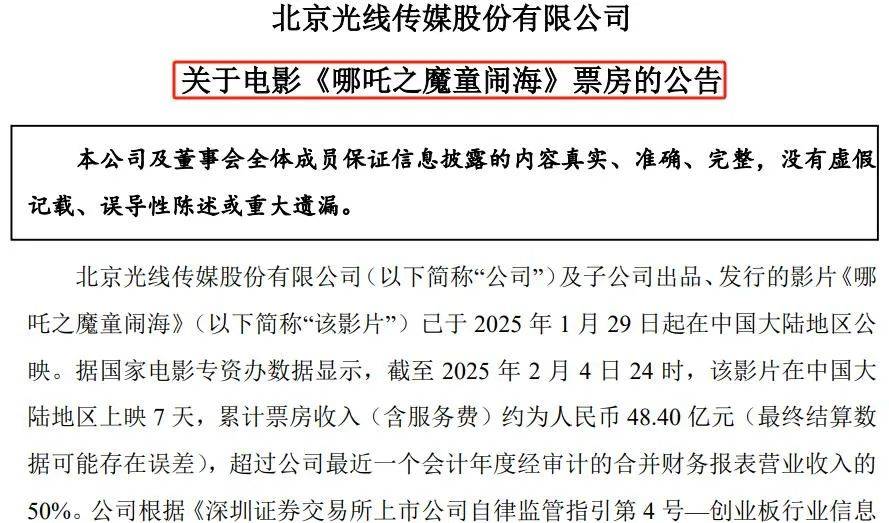 北京光线传媒股份有限公司

关于电影《哪吒之魔童闹海》票房的公告

本公司及董事会全体成员保证信息披露的内容真实、准确、完整，没有虚假记载、误导性陈述或重大遗漏。

北京光线传媒股份有限公司（以下简称“公司”）及子公司出品、发行的影片《哪吒之魔童闹海》（以下简称“该影片”）已于2025年1月29日起在中国大陆地区公映。据国家电影专资办数据显示，截至2025年2月4日24时，该影片在中国大陆地区上映7天，累计票房收入（含服务费）约为人民币48.40亿元（最终结算数据可能存在误差），超过公司最近一个会计年度经审计的合并财务报表营业收入的50%。公司根据《深圳证券交易所上市公司自律监管指引第4号—创业板行业信息